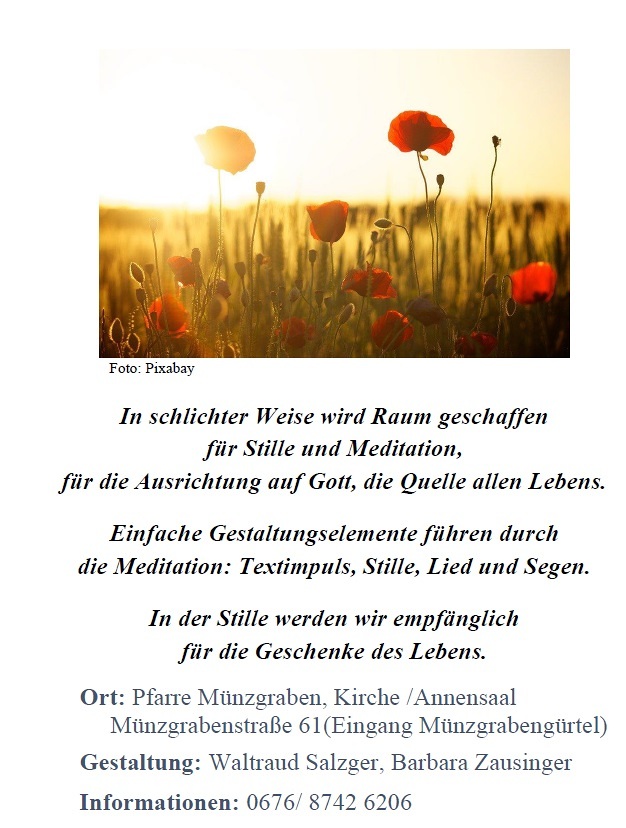 Foto: Pixabay

In schlichter Weise wird Raum geschaffen für Stille und Meditation, für die Ausrichtung auf Gott, die Quelle allen Lebens.

Einfache Gestaltungselemente führen durch die Meditation: Textimpuls, Stille, Lied und Segen.

In der Stille werden wir empfänglich für die Geschenke des Lebens.

Ort: Pfarre Münzgraben, Kirche /Annensaal Münzgrabenstraße 61(Eingang Münzgrabengürtel)

Gestaltung: Waltraud Salzger, Barbara Zausinger

Informationen: 0676/ 8742 6206